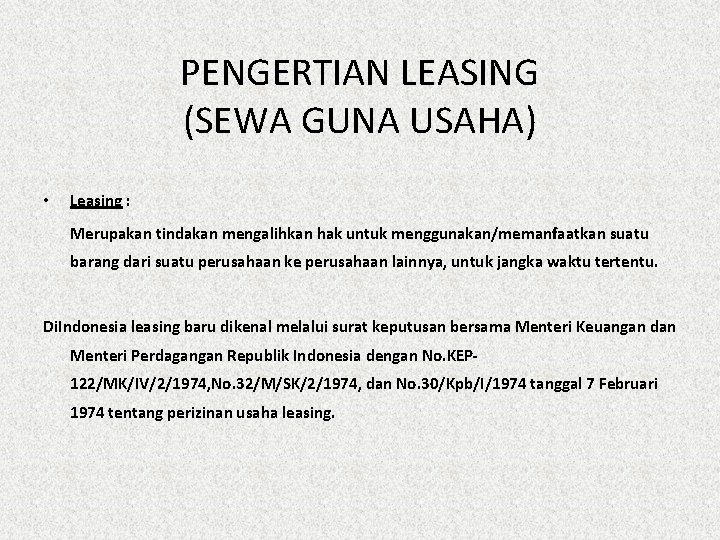 PENGERTIAN LEASING
(SEWA GUNA USAHA)

• Leasing :

Merupakan tindakan mengalihkan hak untuk menggunakan/memanfaatkan suatu barang dari suatu perusahaan ke perusahaan lainnya, untuk jangka waktu tertentu.

DiIndonesia leasing baru dikenal melalui surat keputusan bersama Menteri Keuangan dan Menteri Perdagangan Republik Indonesia dengan No.KEP-122/MK/IV/2/1974,No.32/M/SK/2/1974, dan No.30/Kpb/I/1974 tanggal 7 Februari 1974 tentang perizinan usaha leasing.